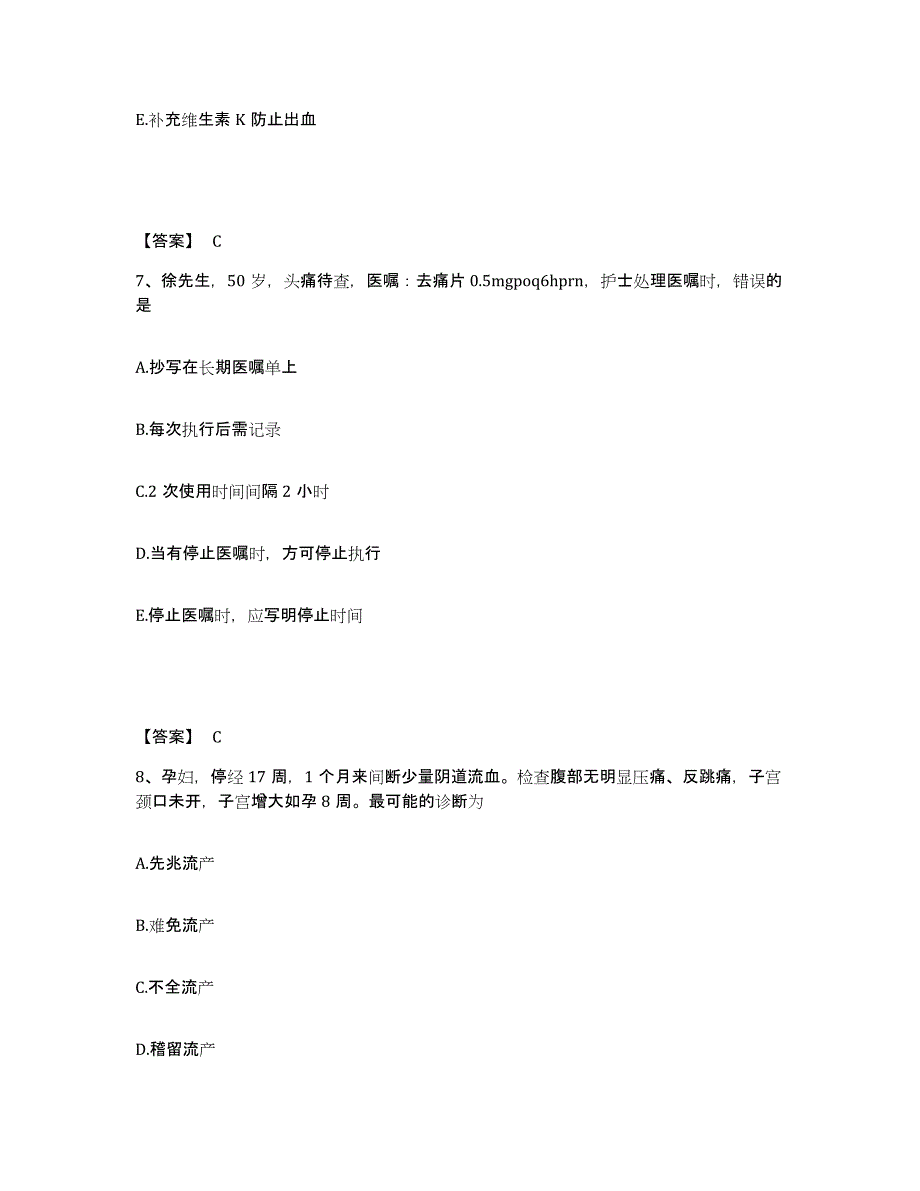 E.补充维生素 K 防止出血

【答案】 C

7、徐先生，50 岁，头痛待查，医嘱：去痛片 0.5mgpoq6hprn，护士处理医嘱时，错误的是

A.抄写在长期医嘱单上

B.每次执行后需记录

C.2 次使用时间间隔 2 小时

D.当有停止医嘱时，方可停止执行

E.停止医嘱时，应写明停止时间

【答案】 C

8、孕妇，停经 17 周，1 个月来间断少量阴道流血。检查腹部无明显压痛、反跳痛，子宫颈口未开，子宫增大如孕 8 周。最可能的诊断为

A.先兆流产

B.难免流产

C.不全流产

D.稽留流产